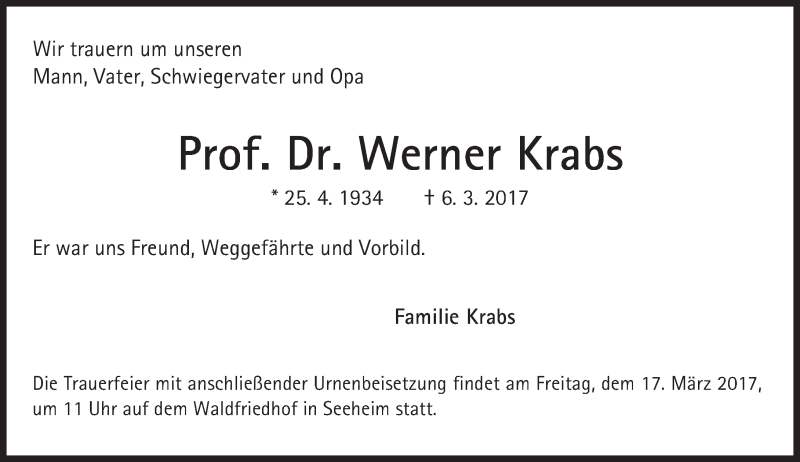 Wir trauern um unseren
Mann, Vater, Schwiegervater und Opa

Prof. Dr. Werner Krabs

* 25. 4. 1934 † 6. 3. 2017

Er war uns Freund, Weggefährte und Vorbild.

Familie Krabs

Die Trauerfeier mit anschließender Urnenbeisetzung findet am Freitag, dem 17. März 2017, um 11 Uhr auf dem Waldfriedhof in Seeheim statt.